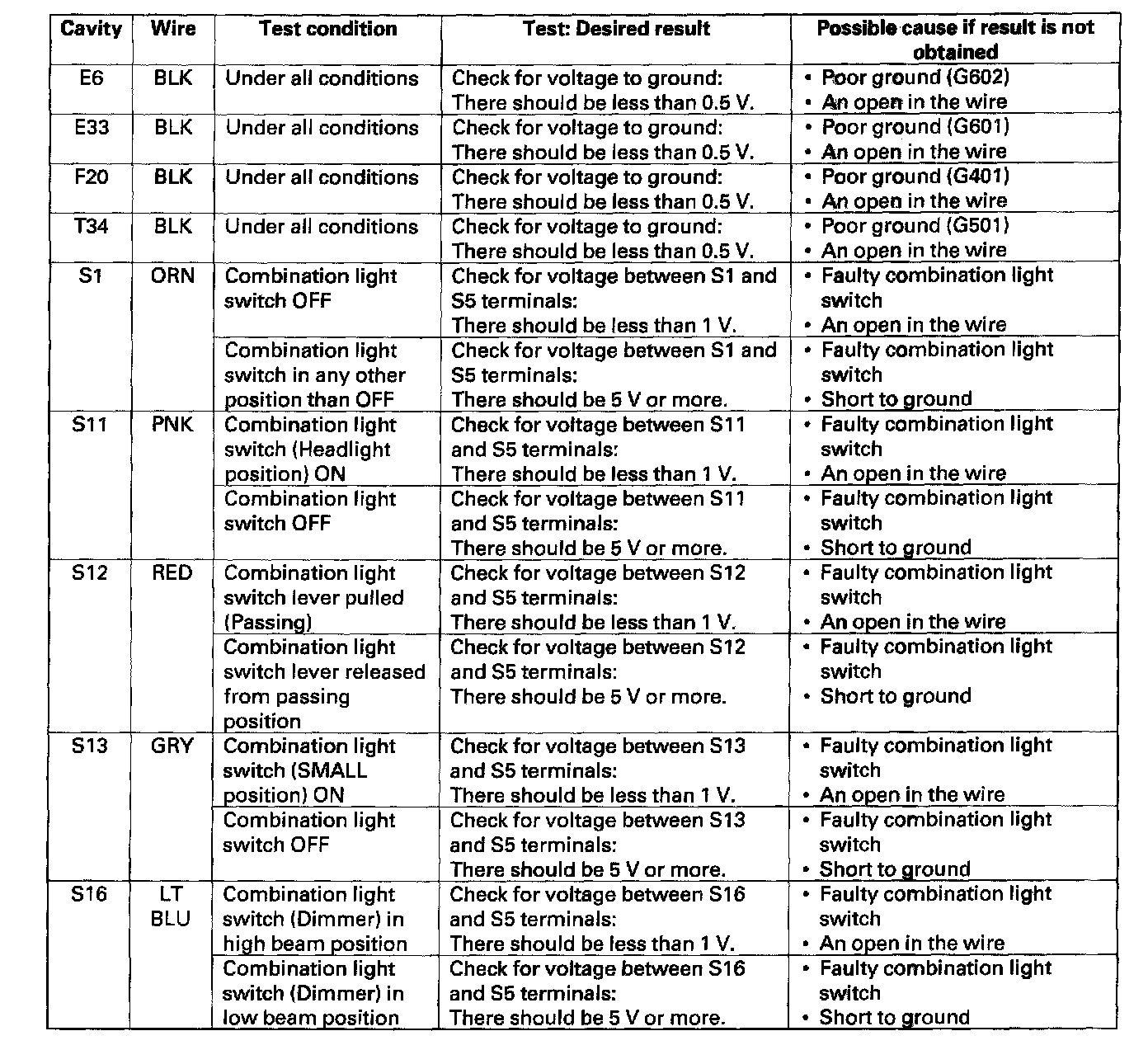 | Cavity | Wire | Test condition | Test: Desired result | Possible cause if result is not obtained |
|---|---|---|---|---|
| E6 | BLK | Under all conditions | Check for voltage to ground: There should be less than 0.5 V. | • Poor ground (G602) • An open in the wire |
| E33 | BLK | Under all conditions | Check for voltage to ground: There should be less than 0.5 V. | • Poor ground (G601) • An open in the wire |
| F20 | BLK | Under all conditions | Check for voltage to ground: There should be less than 0.5 V. | • Poor ground (G401) • An open in the wire |
| T34 | BLK | Under all conditions | Check for voltage to ground: There should be less than 0.5 V. | • Poor ground (G501) • An open in the wire |
| S1 | ORN | Combination light switch OFF | Check for voltage between S1 and S5 terminals: There should be less than 1 V. | • Faulty combination light switch • An open in the wire |
| | | Combination light switch in any other position than OFF | Check for voltage between S1 and S5 terminals: There should be 5 V or more. | • Faulty combination light switch • Short to ground |
| S11 | PNK | Combination light switch (Headlight position) ON | Check for voltage between S11 and S5 terminals: There should be less than 1 V. | • Faulty combination light switch • An open in the wire |
| | | Combination light switch OFF | Check for voltage between S11 and S5 terminals: There should be 5 V or more. | • Faulty combination light switch • Short to ground |
| S12 | RED | Combination light switch lever pulled (Passing) | Check for voltage between S12 and S5 terminals: There should be less than 1 V. | • Faulty combination light switch • An open in the wire |
| | | Combination light switch lever released from passing position | Check for voltage between S12 and S5 terminals: There should be 5 V or more. | • Faulty combination light switch • Short to ground |
| S13 | GRY | Combination light switch (SMALL position) ON | Check for voltage between S13 and S5 terminals: There should be less than 1 V. | • Faulty combination light switch • An open in the wire |
| | | Combination light switch OFF | Check for voltage between S13 and S5 terminals: There should be 5 V or more. | • Faulty combination light switch • Short to ground |
| S16 | LT BLU | Combination light switch (Dimmer) in high beam position | Check for voltage between S16 and S5 terminals: There should be less than 1 V. | • Faulty combination light switch • An open in the wire |
| | | Combination light switch (Dimmer) in low beam position | Check for voltage between S16 and S5 terminals: There should be 5 V or more. | • Faulty combination light switch • Short to ground |